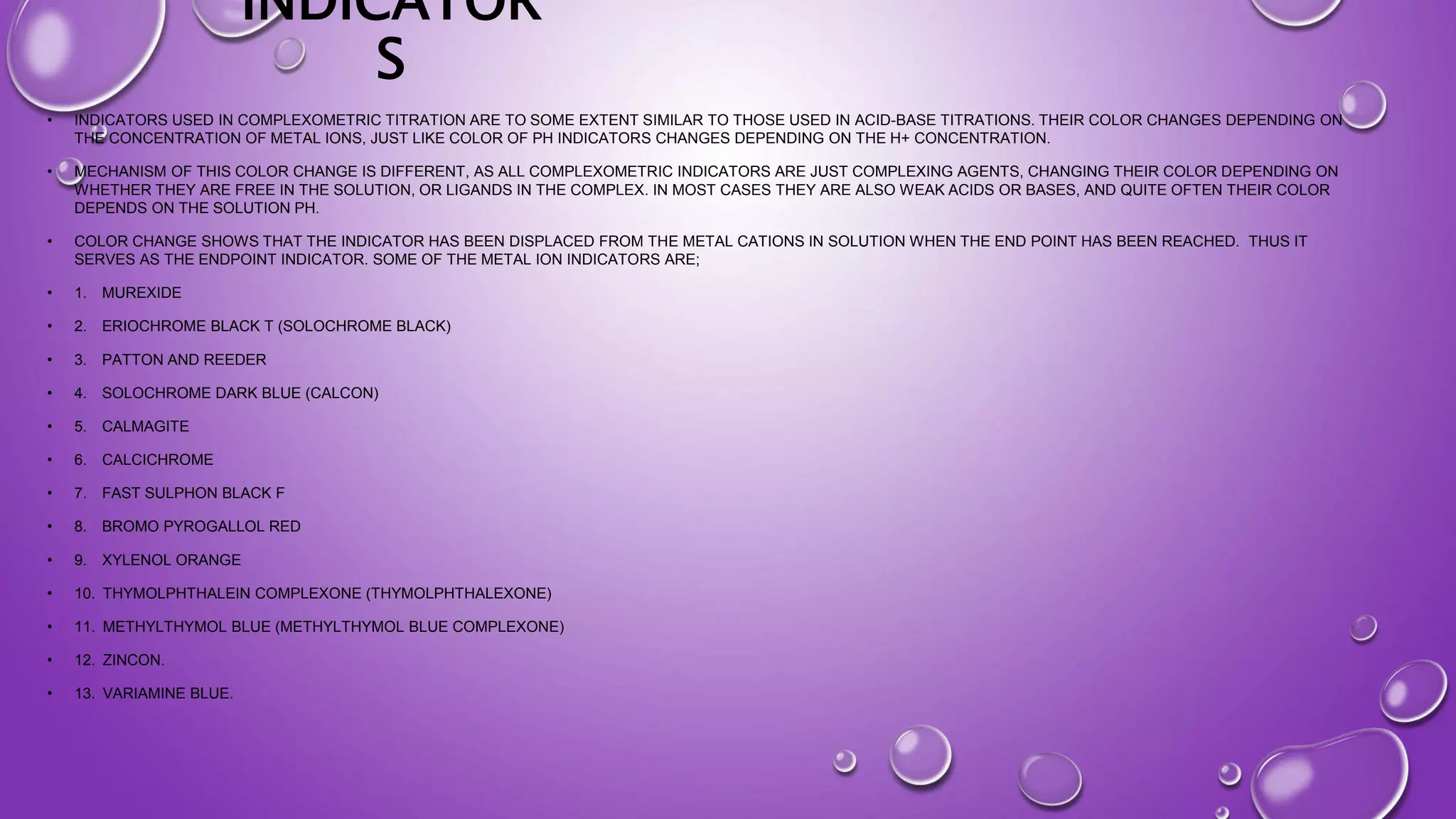 INDICATOR S

• INDICATORS USED IN COMPLEXOMETRIC TITRATION ARE TO SOME EXTENT SIMILAR TO THOSE USED IN ACID-BASE TITRATIONS. THEIR COLOR CHANGES DEPENDING ON THE CONCENTRATION OF METAL IONS, JUST LIKE COLOR OF PH INDICATORS CHANGES DEPENDING ON THE H+ CONCENTRATION.

• MECHANISM OF THIS COLOR CHANGE IS DIFFERENT, AS ALL COMPLEXOMETRIC INDICATORS ARE JUST COMPLEXING AGENTS, CHANGING THEIR COLOR DEPENDING ON WHETHER THEY ARE FREE IN THE SOLUTION, OR LIGANDS IN THE COMPLEX. IN MOST CASES THEY ARE ALSO WEAK ACIDS OR BASES, AND QUITE OFTEN THEIR COLOR DEPENDS ON THE SOLUTION PH.

• COLOR CHANGE SHOWS THAT THE INDICATOR HAS BEEN DISPLACED FROM THE METAL CATIONS IN SOLUTION WHEN THE END POINT HAS BEEN REACHED. THUS IT SERVES AS THE ENDPOINT INDICATOR. SOME OF THE METAL ION INDICATORS ARE;

• 1. MUREXIDE

• 2. ERIOCHROME BLACK T (SOLOCHROME BLACK)

• 3. PATTON AND REEDER

• 4. SOLOCHROME DARK BLUE (CALCON)

• 5. CALMAGITE

• 6. CALCICHROME

• 7. FAST SULPHON BLACK F

• 8. BROMO PYROGALLOL RED

• 9. XYLENOL ORANGE

• 10. THYMOLPHTHALEIN COMPLEXONE (THYMOLPHTHALEXONE)

• 11. METHYLTHYMOL BLUE (METHYLTHYMOL BLUE COMPLEXONE)

• 12. ZINCON.

• 13. VARIAMINE BLUE.